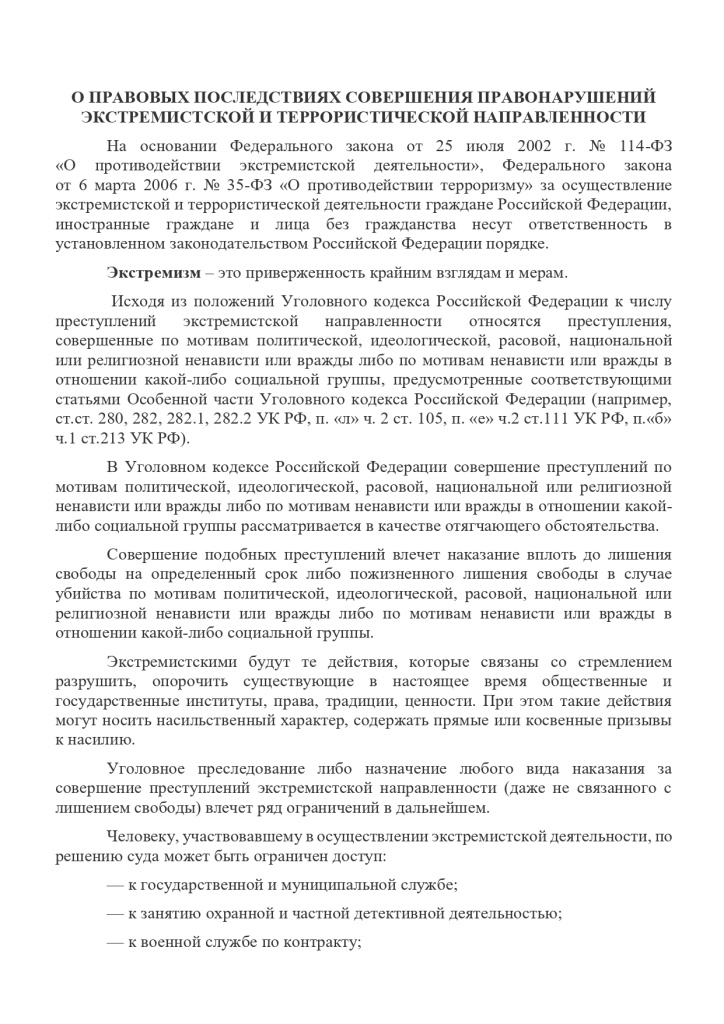 О ПРАВОВЫХ ПОСЛЕДСТВИЯХ СОВЕРШЕНИЯ ПРАВОНАРУШЕНИЙ ЭКСТРЕМИСТСКОЙ И ТЕРРОРИСТИЧЕСКОЙ НАПРАВЛЕННОСТИ

На основании Федерального закона от 25 июля 2002 г. № 114-ФЗ «О противодействии экстремистской деятельности», Федерального закона от 6 марта 2006 г. № 35-ФЗ «О противодействии терроризму» за осуществление экстремистской и террористической деятельности граждане Российской Федерации, иностранные граждане и лица без гражданства несут ответственность в установленном законодательством Российской Федерации порядке.

Экстремизм – это приверженность крайним взглядам и мерам.

Исходя из положений Уголовного кодекса Российской Федерации к числу преступлений экстремистской направленности относятся преступления, совершенные по мотивам политической, идеологической, расовой, национальной или религиозной ненависти или вражды либо по мотивам ненависти или вражды в отношении какой-либо социальной группы, предусмотренные соответствующими статьями Особенной части Уголовного кодекса Российской Федерации (например, ст.ст. 280, 282, 282.1, 282.2 УК РФ, п. «л» ч. 2 ст. 105, п. «е» ч.2 ст.111 УК РФ, п.«б» ч.1 ст.213 УК РФ).

В Уголовном кодексе Российской Федерации совершение преступлений по мотивам политической, идеологической, расовой, национальной или религиозной ненависти или вражды либо по мотивам ненависти или вражды в отношении какой-либо социальной группы рассматривается в качестве отягчающего обстоятельства.

Совершение подобных преступлений влечет наказание вплоть до лишения свободы на определенный срок либо пожизненного лишения свободы в случае убийства по мотивам политической, идеологической, расовой, национальной или религиозной ненависти или вражды либо по мотивам ненависти или вражды в отношении какой-либо социальной группы.

Экстремистскими будут те действия, которые связаны со стремлением разрушить, опорочить существующие в настоящее время общественные и государственные институты, права, традиции, ценности. При этом такие действия могут носить насильственный характер, содержать прямые или косвенные призывы к насилию.

Уголовное преследование либо назначение любого вида наказания за совершение преступлений экстремистской направленности (даже не связанного с лишением свободы) влечет ряд ограничений в дальнейшем.

Человеку, участвовавшему в осуществлении экстремистской деятельности, по решению суда может быть ограничен доступ:

— к государственной и муниципальной службе;

— к занятию охранной и частной детективной деятельностью;

— к военной службе по контракту;